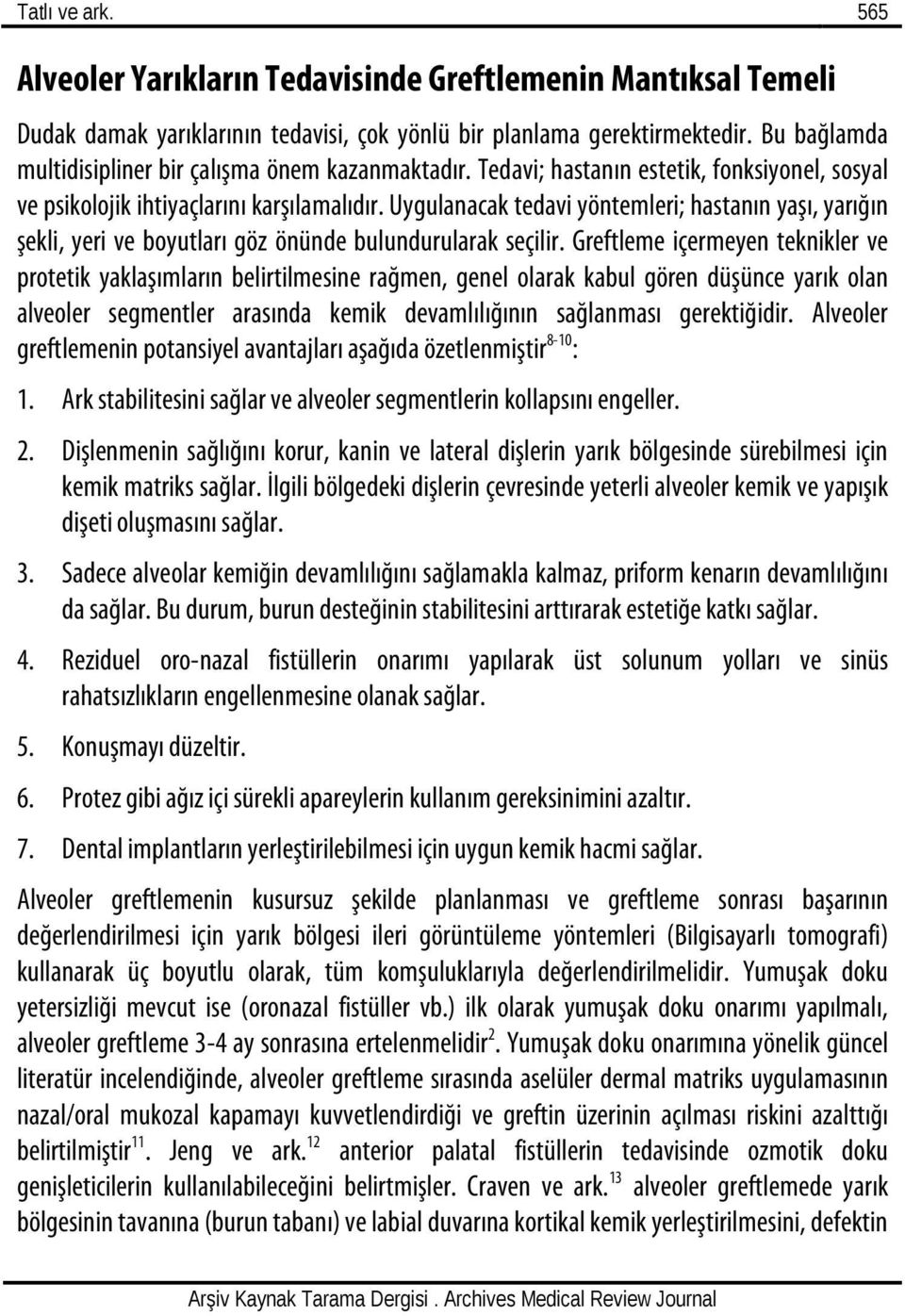 Tatlı ve ark. 565

Alveoler Yarıkların Tedavisinde Greftlemenin Mantıksal Temeli

Dudak damak yarıklarının tedavisi, çok yönlü bir planlama gerektirmektedir. Bu bağlamda multidisipliner bir çalışma önem kazanmaktadır. Tedavi; hastanın estetik, fonksiyonel, sosyal ve psikolojik ihtiyaçlarını karşılamalıdır. Uygulanacak tedavi yöntemleri; hastanın yaşı, yarığın şekli, yeri ve boyutları göz önünde bulundurularak seçilir. Greftleme içermeyen teknikler ve protetik yaklaşımların belirtilmesine rağmen, genel olarak kabul gören düşünce yarık olan alveoler segmentler arasında kemik devamlılığının sağlanması gerektiğidir. Alveoler greftlemenin potansiyel avantajları aşağıda özetlenmiştir$^{8-10}$:

1. Ark stabilitesini sağlar ve alveoler segmentlerin kollapsını engeller.

2. Dişlenmenin sağlığını korur, kanin ve lateral dişlerin yarık bölgesinde sürebilmesi için kemik matriks sağlar. İlgili bölgedeki dişlerin çevresinde yeterli alveoler kemik ve yapışık dişeti oluşmasını sağlar.

3. Sadece alveolar kemiğin devamlılığını sağlamakla kalmaz, priform kenarın devamlılığını da sağlar. Bu durum, burun desteğinin stabilitesini arttırarak estetiğe katkı sağlar.

4. Reziduel oro-nazal fistüllerin onarımı yapılarak üst solunum yolları ve sinüs rahatsızlıkların engellenmesine olanak sağlar.

5. Konuşmayı düzeltir.

6. Protez gibi ağız içi sürekli apareylerin kullanım gereksinimini azaltır.

7. Dental implantların yerleştirilebilmesi için uygun kemik hacmi sağlar.

Alveoler greftlemenin kusursuz şekilde planlanması ve greftleme sonrası başarının değerlendirilmesi için yarık bölgesi ileri görüntüleme yöntemleri (Bilgisayarlı tomografi) kullanarak üç boyutlu olarak, tüm komşuluklarıyla değerlendirilmelidir. Yumuşak doku yetersizliği mevcut ise (oronazal fistüller vb.) ilk olarak yumuşak doku onarımı yapılmalı, alveoler greftleme 3-4 ay sonrasına ertelenmelidir$^{2}$. Yumuşak doku onarımına yönelik güncel literatür incelendiğinde, alveoler greftleme sırasında aselüler dermal matriks uygulamasının nazal/oral mukozal kapamayı kuvvetlendirdiği ve greftin üzerinin açılması riskini azalttığı belirtilmiştir$^{11}$. Jeng ve ark.$^{12}$ anterior palatal fistüllerin tedavisinde ozmotik doku genişleticilerin kullanılabileceğini belirtmişler. Craven ve ark.$^{13}$ alveoler greftlemede yarık bölgesinin tavanına (burun tabanı) ve labial duvarına kortikal kemik yerleştirilmesini, defektin

Arşiv Kaynak Tarama Dergisi . Archives Medical Review Journal